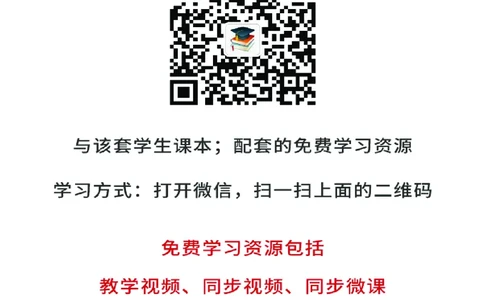 与该套学生课本；配套的免费学习资源

学习方式：打开微信，扫一扫上面的二维码

免费学习资源包括

教学视频、同步视频、同步微课